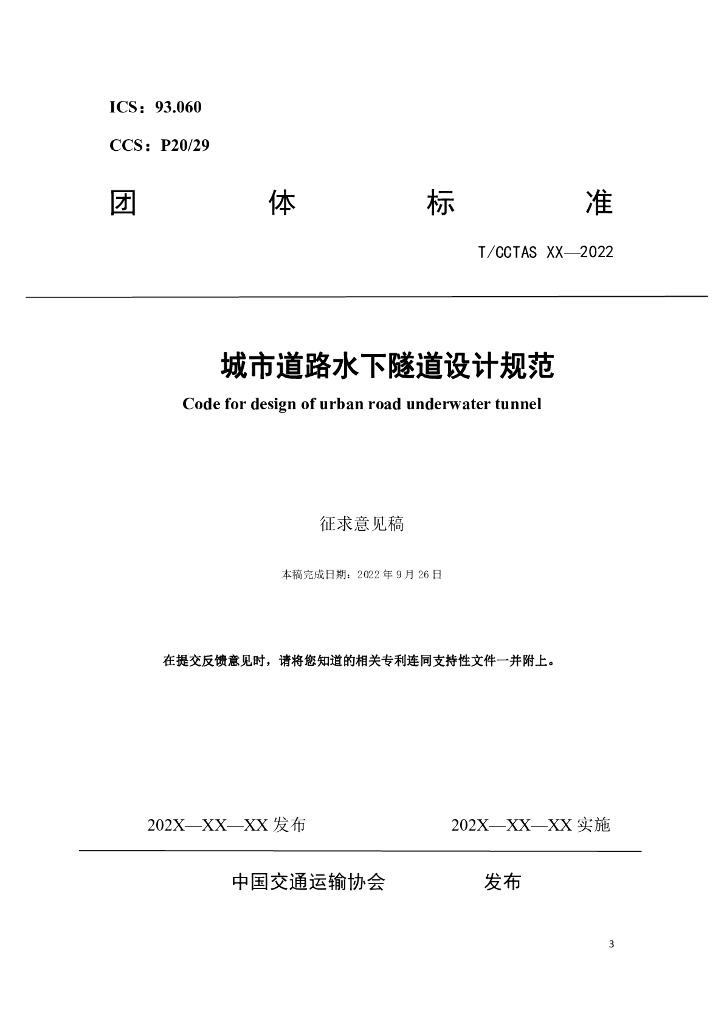 ICS：93.060

CCS：P20/29

团 体 标 准

T/CCTAS XX—2022

城市道路水下隧道设计规范

Code for design of urban road underwater tunnel

征求意见稿

本稿完成日期：2022年9月26日

在提交反馈意见时，请将您知道的相关专利连同支持性文件一并附上。

202X—XX—XX发布 202X—XX—XX实施

中国交通运输协会 发布

3